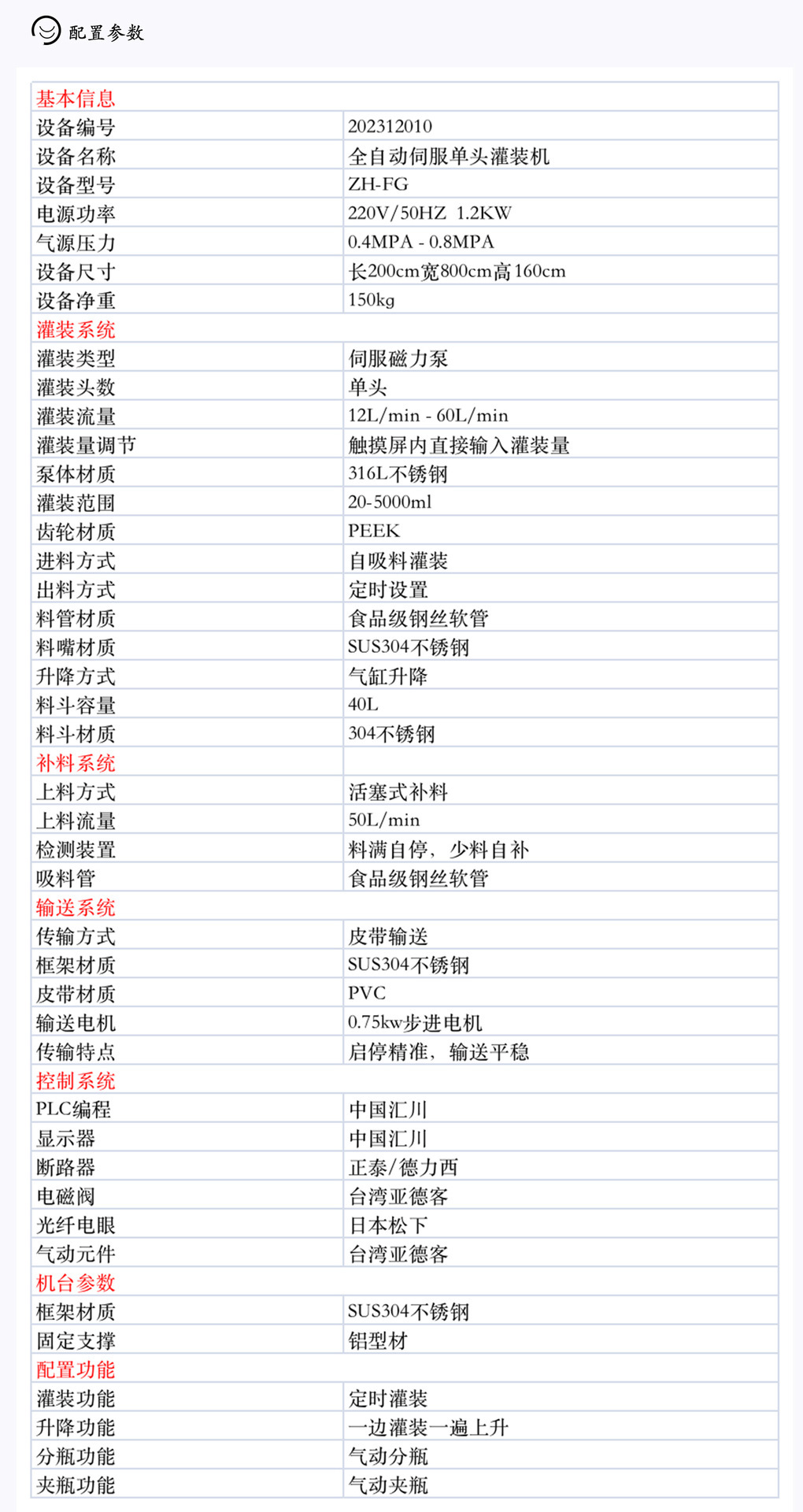 配置参数

| 基本信息 | |
|---|---|
| 设备编号 | 202312010 |
| 设备名称 | 全自动伺服单头灌装机 |
| 设备型号 | ZH-FG |
| 电源功率 | 220V/50HZ 1.2KW |
| 气源压力 | 0.4MPA - 0.8MPA |
| 设备尺寸 | 长200cm宽800cm高160cm |
| 设备净重 | 150kg |
| 灌装系统 | |
| 灌装类型 | 伺服磁力泵 |
| 灌装头数 | 单头 |
| 灌装流量 | 12L/min - 60L/min |
| 灌装量调节 | 触摸屏内直接输入灌装量 |
| 泵体材质 | 316L不锈钢 |
| 灌装范围 | 20-5000ml |
| 齿轮材质 | PEEK |
| 进料方式 | 自吸料灌装 |
| 出料方式 | 定时设置 |
| 料管材质 | 食品级钢丝软管 |
| 料嘴材质 | SUS304不锈钢 |
| 升降方式 | 气缸升降 |
| 料斗容量 | 40L |
| 料斗材质 | 304不锈钢 |
| 补料系统 | |
| 上料方式 | 活塞式补料 |
| 上料流量 | 50L/min |
| 检测装置 | 料满自停，少料自补 |
| 吸料管 | 食品级钢丝软管 |
| 输送系统 | |
| 传输方式 | 皮带输送 |
| 框架材质 | SUS304不锈钢 |
| 皮带材质 | PVC |
| 输送电机 | 0.75kw步进电机 |
| 传输特点 | 启停精准，输送平稳 |
| 控制系统 | |
| PLC编程 | 中国汇川 |
| 显示器 | 中国汇川 |
| 断路器 | 正泰/德力西 |
| 电磁阀 | 台湾亚德客 |
| 光纤电眼 | 日本松下 |
| 气动元件 | 台湾亚德客 |
| 机台参数 | |
| 框架材质 | SUS304不锈钢 |
| 固定支撑 | 铝型材 |
| 配置功能 | |
| 灌装功能 | 定时灌装 |
| 升降功能 | 一边灌装一遍上升 |
| 分瓶功能 | 气动分瓶 |
| 夹瓶功能 | 气动夹瓶 |